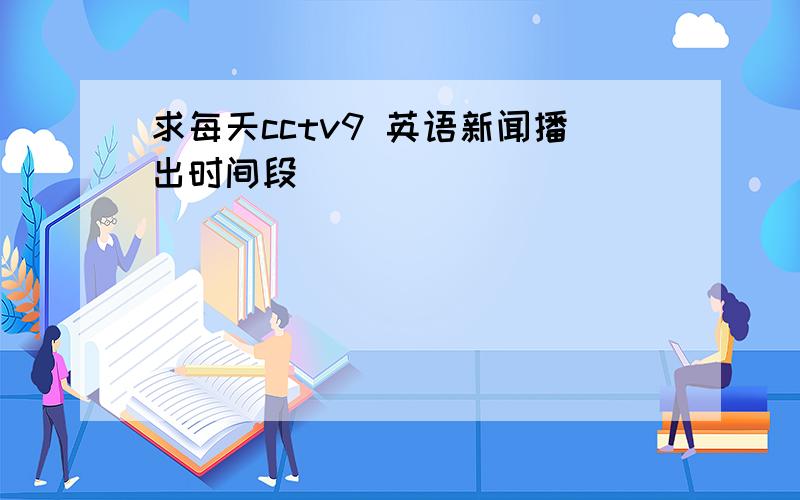 求每天cctv9 英语新闻播出时间段